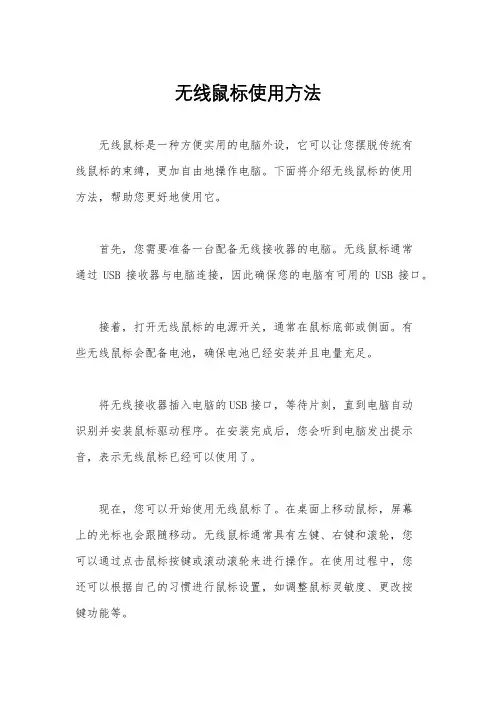 无线鼠标使用方法

无线鼠标是一种方便实用的电脑外设，它可以让您摆脱传统有线鼠标的束缚，更加自由地操作电脑。下面将介绍无线鼠标的使用方法，帮助您更好地使用它。

首先，您需要准备一台配备无线接收器的电脑。无线鼠标通常通过 USB 接收器与电脑连接，因此确保您的电脑有可用的 USB 接口。

接着，打开无线鼠标的电源开关，通常在鼠标底部或侧面。有些无线鼠标会配备电池，确保电池已经安装并且电量充足。

将无线接收器插入电脑的USB接口，等待片刻，直到电脑自动识别并安装鼠标驱动程序。在安装完成后，您会听到电脑发出提示音，表示无线鼠标已经可以使用了。

现在，您可以开始使用无线鼠标了。在桌面上移动鼠标，屏幕上的光标也会跟随移动。无线鼠标通常具有左键、右键和滚轮，您可以通过点击鼠标按键或滚动滚轮来进行操作。在使用过程中，您还可以根据自己的习惯进行鼠标设置，如调整鼠标灵敏度、更改按键功能等。